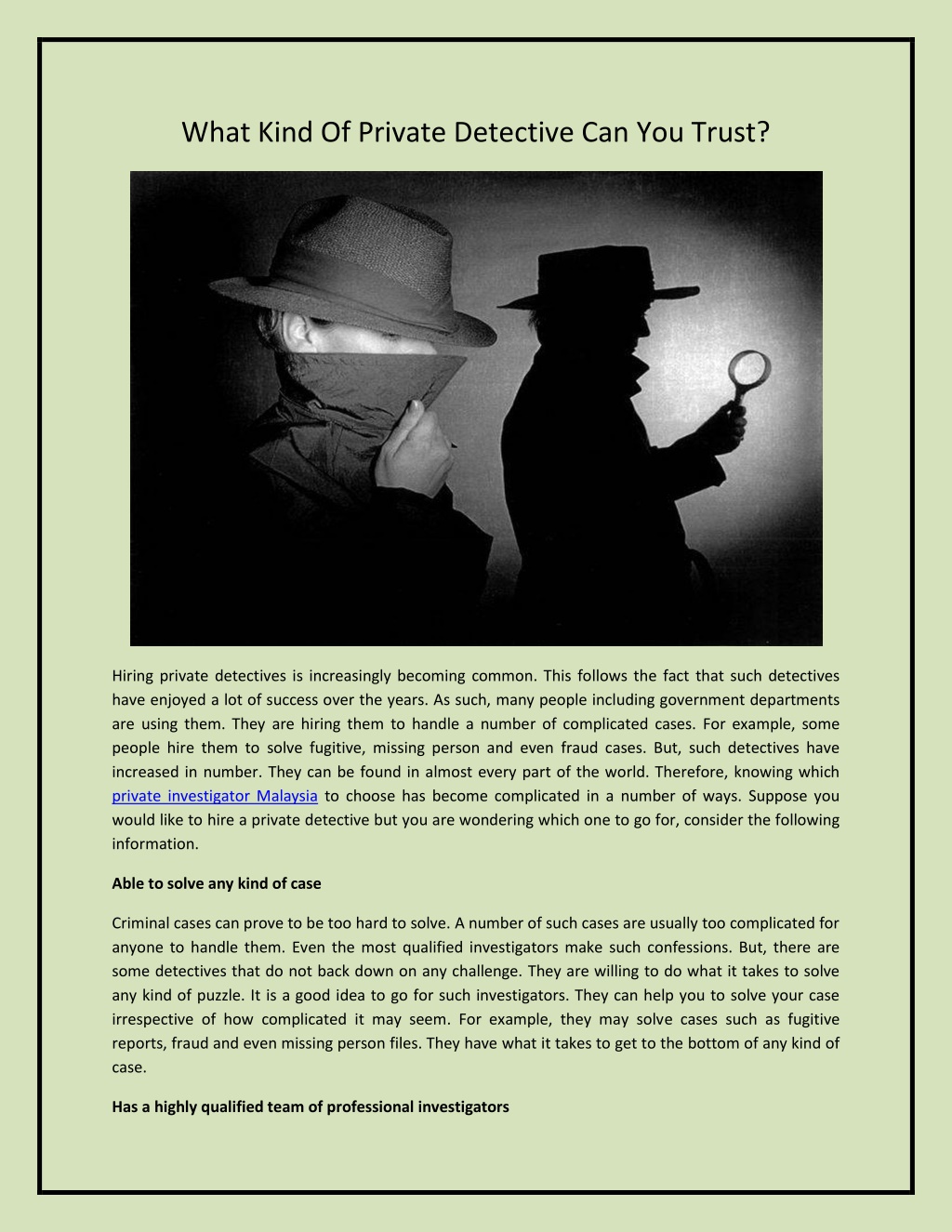 What Kind Of Private Detective Can You Trust?

Hiring private detectives is increasingly becoming common. This follows the fact that such detectives have enjoyed a lot of success over the years. As such, many people including government departments are using them. They are hiring them to handle a number of complicated cases. For example, some people hire them to solve fugitive, missing person and even fraud cases. But, such detectives have increased in number. They can be found in almost every part of the world. Therefore, knowing which private investigator Malaysia to choose has become complicated in a number of ways. Suppose you would like to hire a private detective but you are wondering which one to go for, consider the following information.

Able to solve any kind of case

Criminal cases can prove to be too hard to solve. A number of such cases are usually too complicated for anyone to handle them. Even the most qualified investigators make such confessions. But, there are some detectives that do not back down on any challenge. They are willing to do what it takes to solve any kind of puzzle. It is a good idea to go for such investigators. They can help you to solve your case irrespective of how complicated it may seem. For example, they may solve cases such as fugitive reports, fraud and even missing person files. They have what it takes to get to the bottom of any kind of case.

Has a highly qualified team of professional investigators